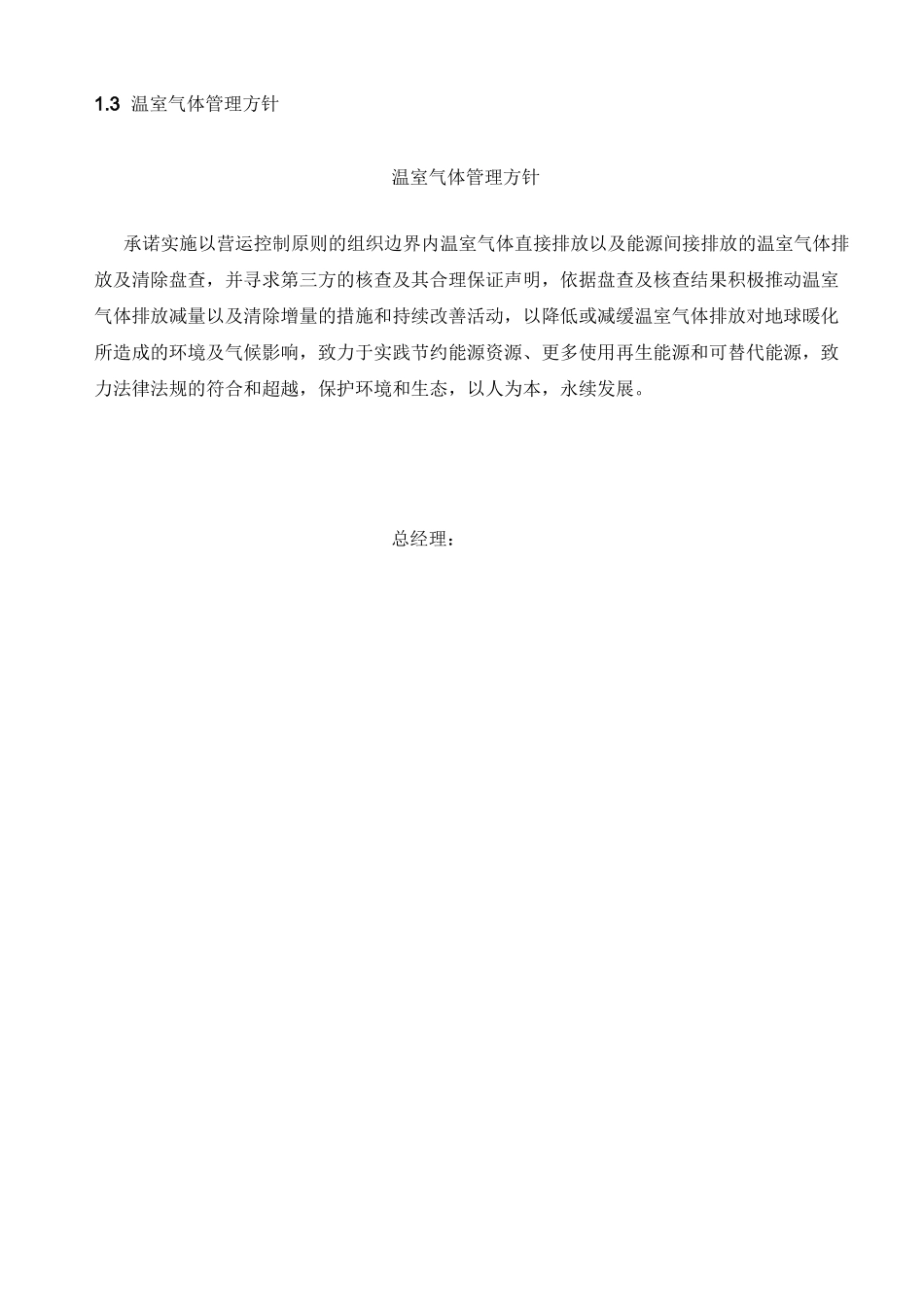 1.3 温室气体管理方针

温室气体管理方针

承诺实施以营运控制原则的组织边界内温室气体直接排放以及能源间接排放的温室气体排放及清除盘查，并寻求第三方的核查及其合理保证声明，依据盘查及核查结果积极推动温室气体排放减量以及清除增量的措施和持续改善活动，以降低或减缓温室气体排放对地球暖化所造成的环境及气候影响，致力于实践节约能源资源、更多使用再生能源和可替代能源，致力法律法规的符合和超越，保护环境和生态，以人为本，永续发展。

总经理：